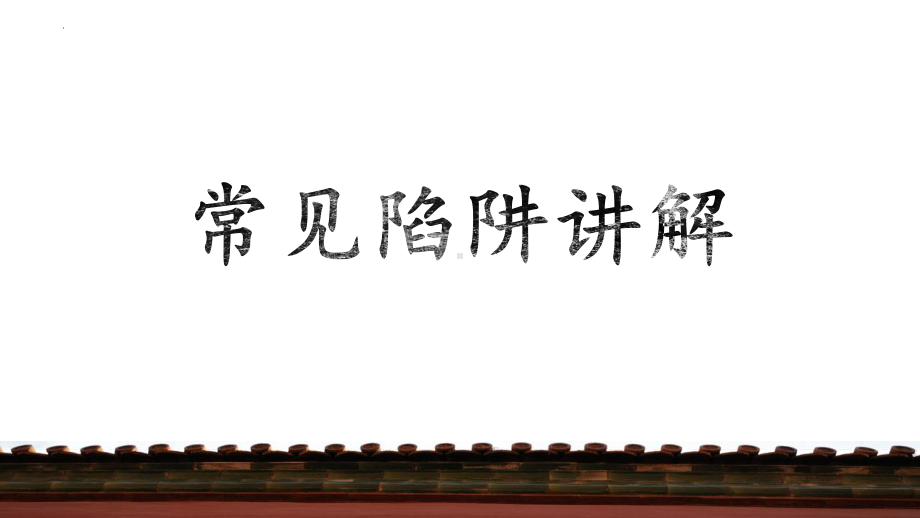 常见陷阱讲解